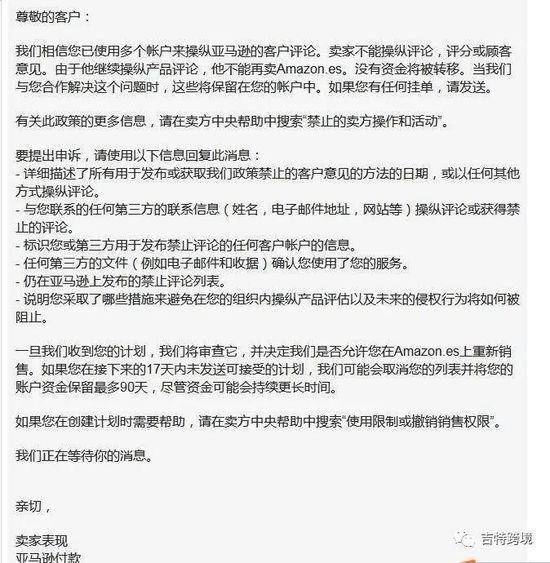 尊敬的客户：

我们相信您已使用多个帐户来操纵亚马逊的客户评论。卖家不能操纵评论，评分或顾客意见。由于他继续操纵产品评论，他不能再卖Amazon.es。没有资金将被转移。当我们与您合作解决这个问题时，这些将保留在您的帐户中。如果您有任何挂单，请发送。

有关此政策的更多信息，请在卖方中央帮助中搜索“禁止的卖方操作和活动”。

要提出申诉，请使用以下信息回复此消息：
- 详细描述了所有用于发布或获取我们政策禁止的客户意见的方法的日期，或以任何其他方式操纵评论。
- 与您联系的任何第三方的联系信息（姓名，电子邮件地址，网站等）操纵评论或获得禁止的评论。
- 标识您或第三方用于发布禁止评论的任何客户帐户的信息。
- 任何第三方的文件（例如电子邮件和收据）确认您使用了您的服务。
- 仍在亚马逊上发布的禁止评论列表。
- 说明您采取了哪些措施来避免在您的组织内操纵产品评估以及未来的侵权行为将如何被阻止。

一旦我们收到您的计划，我们将审查它，并决定我们是否允许您在Amazon.es上重新销售。如果您在接下来的17天内未发送可接受的计划，我们可能会取消您的列表并将您的账户资金保留最多90天，尽管资金可能会持续更长时间。

如果您在创建计划时需要帮助，请在卖方中央帮助中搜索“使用限制或撤销销售权限”。

我们正在等待你的消息。

亲切，

卖家表现
亚马逊付款

吉特跨境